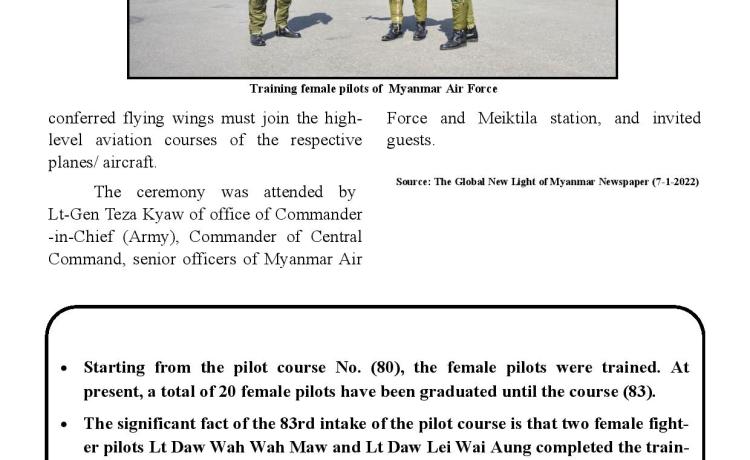 Training female pilots of Myanmar Air Force

conferred flying wings must join the high-level aviation courses of the respective planes/ aircraft.

The ceremony was attended by Lt-Gen Teza Kyaw of office of Commander -in-Chief (Army), Commander of Central Command, senior officers of Myanmar Air Force and Meiktila station, and invited guests.

Source: The Global New Light of Myanmar Newspaper (7-1-2022)

• Starting from the pilot course No. (80), the female pilots were trained. At present, a total of 20 female pilots have been graduated until the course (83).

• The significant fact of the 83rd intake of the pilot course is that two female fighter pilots Lt Daw Wah Wah Maw and Lt Daw Lei Wai Aung completed the train-